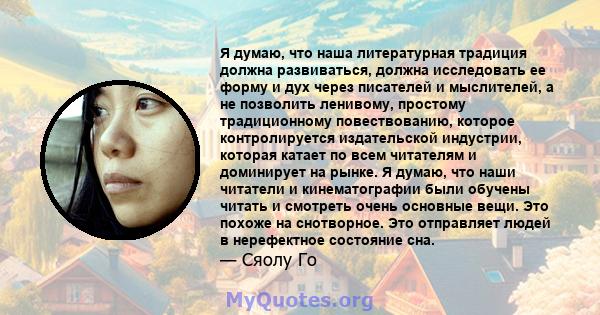 Я думаю, что наша литературная традиция должна развиваться, должна исследовать ее форму и дух через писателей и мыслителей, а не позволить ленивому, простому традиционному повествованию, которое контролируется издательской индустрии, которая катает по всем читателям и доминирует на рынке. Я думаю, что наши читатели и кинематографии были обучены читать и смотреть очень основные вещи. Это похоже на снотворное. Это отправляет людей в нерефектное состояние сна.
— Сяолу Го

MyQuotes.org